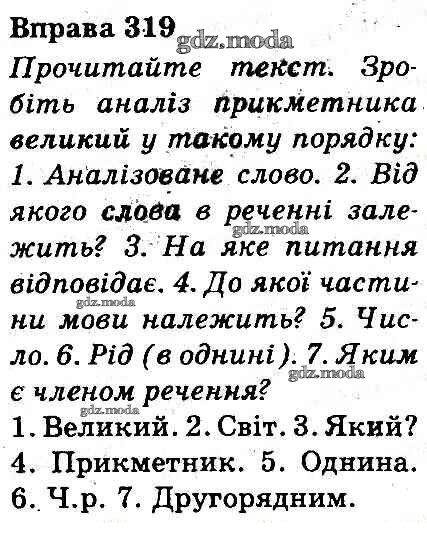 Вправа 319 gdz.moda

Прочитайте текст. Зробіть аналіз прикметника великий у такому порядку: 1. Аналізоване слово. 2. Від якого слова в реченні залежить? 3. На яке питання відповідає. 4. До якої частини мови належить? 5. Число. 6. Рід (в однині). 7. Яким є членом речення?

gdz.moda gdz.moda gdz.moda gdz.moda

1. Великий. 2. Світ. 3. Який? 4. Прикметник. 5. Однина. 6. Ч.р. 7. Другорядним.